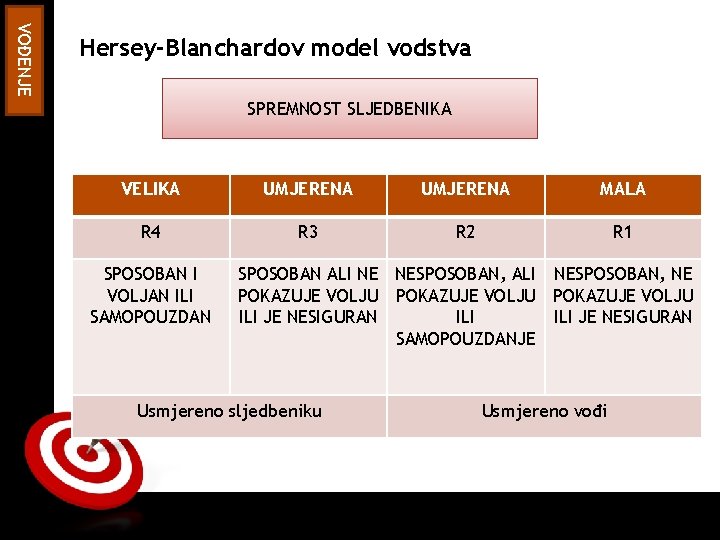 VOĐENJE

Hersey-Blanchardov model vodstva

SPREMNOST SLJEDBENIKA

| VELIKA | UMJERENA | UMJERENA | MALA |
|---|---|---|---|
| R4 | R3 | R2 | R1 |
| SPOSOBAN I VOLJAN ILI SAMOPOUZDAN | SPOSOBAN ALI NE POKAZUJE VOLJU ILI JE NESIGURAN | NESPOSOBAN, ALI POKAZUJE VOLJU ILI SAMOPOUZDANJE | NESPOSOBAN, NE POKAZUJE VOLJU ILI JE NESIGURAN |
| Usmjereno sljedbeniku | | Usmjereno vođi | |